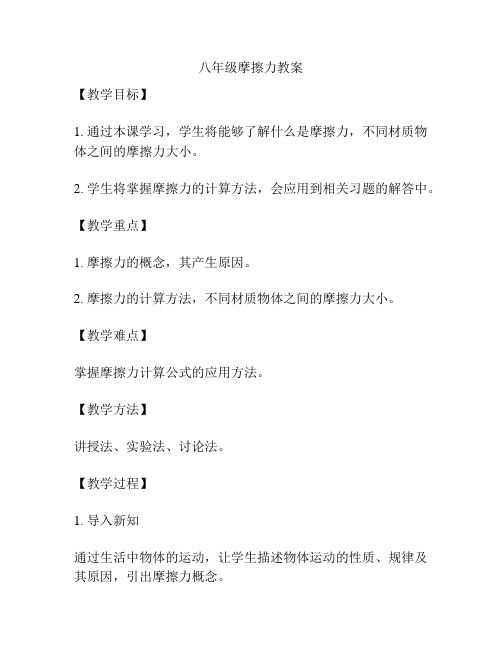 八年级摩擦力教案

【教学目标】

1. 通过本课学习，学生将能够了解什么是摩擦力，不同材质物体之间的摩擦力大小。

2. 学生将掌握摩擦力的计算方法，会应用到相关习题的解答中。

【教学重点】

1. 摩擦力的概念，其产生原因。

2. 摩擦力的计算方法，不同材质物体之间的摩擦力大小。

【教学难点】

掌握摩擦力计算公式的应用方法。

【教学方法】

讲授法、实验法、讨论法。

【教学过程】

1. 导入新知

通过生活中物体的运动，让学生描述物体运动的性质、规律及其原因，引出摩擦力概念。